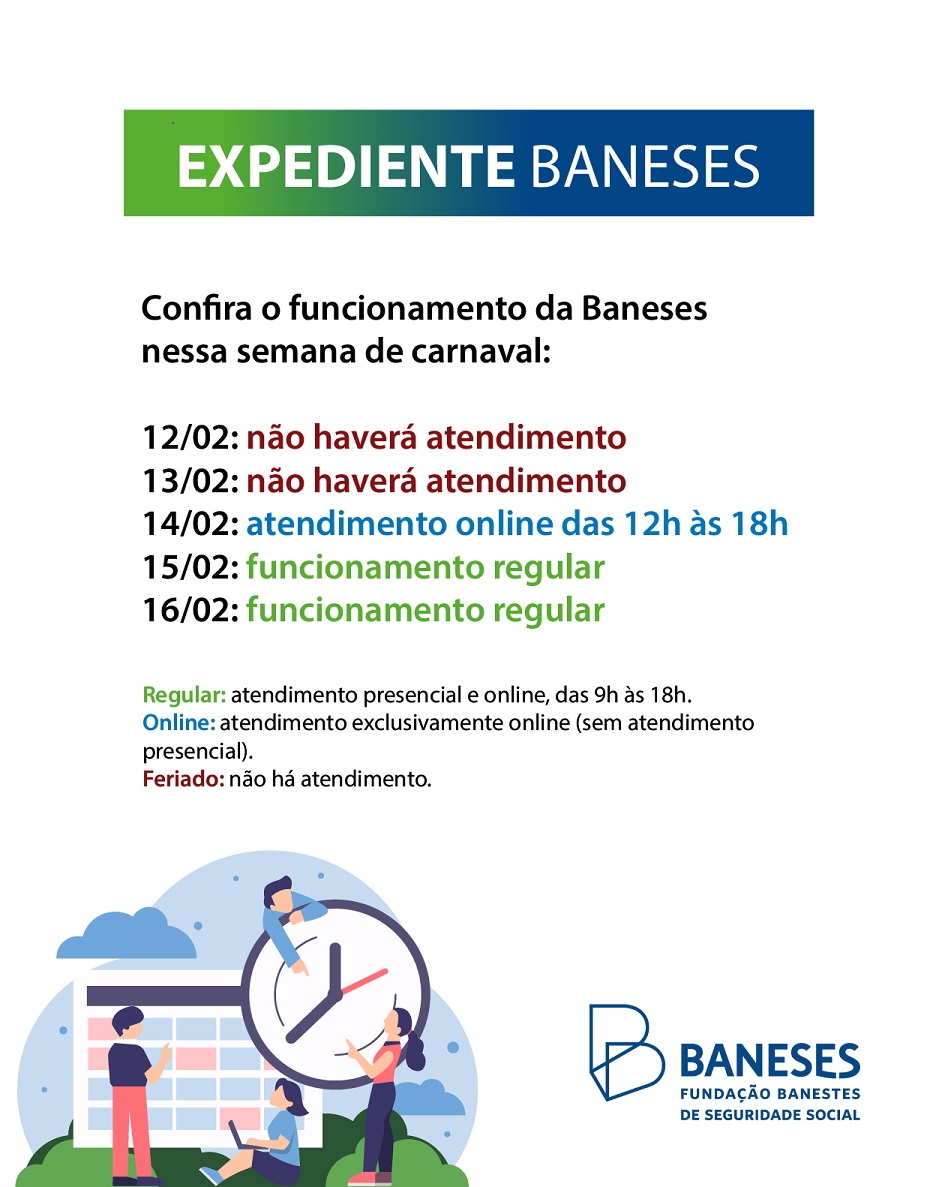 EXPEDIENTE BANESES

Confira o funcionamento da Baneses nessa semana de carnaval:

12/02: não haverá atendimento
13/02: não haverá atendimento
14/02: atendimento online das 12h às 18h
15/02: funcionamento regular
16/02: funcionamento regular

Regular: atendimento presencial e online, das 9h às 18h.
Online: atendimento exclusivamente online (sem atendimento presencial).
Feriado: não há atendimento.

BANESES
FUNDAÇÃO BANESTES
DE SEGURIDADE SOCIAL